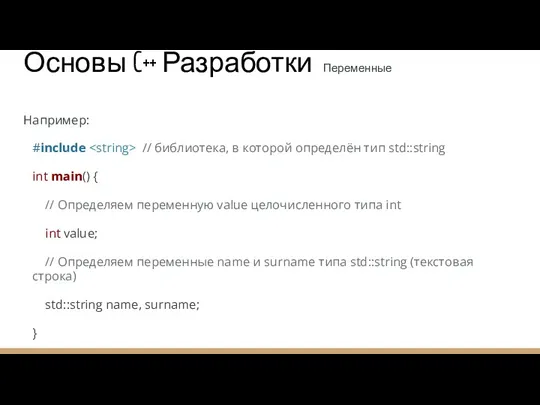 Основы C++ Разработки Переменные

Например:

#include <string> // библиотека, в которой определён тип std::string

int main() {

// Определяем переменную value целочисленного типа int

int value;

// Определяем переменные name и surname типа std::string (текстовая строка)

std::string name, surname;

}